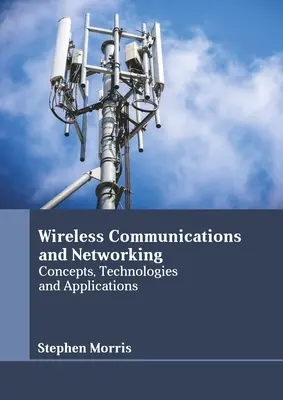 Wireless Communications and Networking
Concepts, Technologies and Applications

Stephen Morris